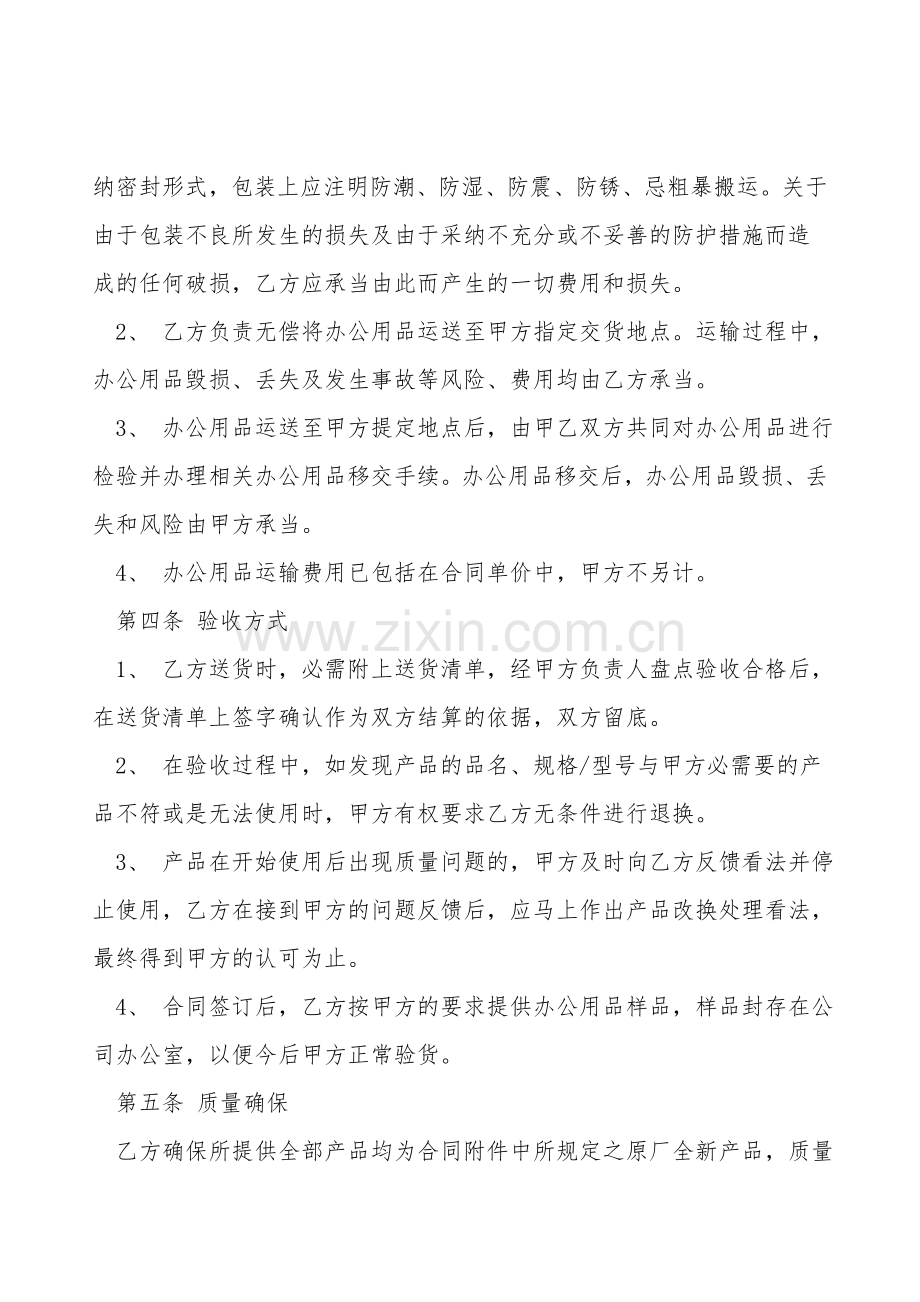 纳密封形式，包装上应注明防潮、防湿、防震、防锈、忌粗暴搬运。关于由于包装不良所发生的损失及由于采纳不充分或不妥善的防护措施而造成的任何破损，乙方应承当由此而产生的一切费用和损失。

2、 乙方负责无偿将办公用品运送至甲方指定交货地点。运输过程中，办公用品毁损、丢失及发生事故等风险、费用均由乙方承当。

3、 办公用品运送至甲方提定地点后，由甲乙双方共同对办公用品进行检验并办理相关办公用品移交手续。办公用品移交后，办公用品毁损、丢失和风险由甲方承当。

4、 办公用品运输费用已包括在合同单价中，甲方不另计。

第四条 验收方式

www.zixin.com.cn

1、 乙方送货时，必需附上送货清单，经甲方负责人盘点验收合格后，在送货清单上签字确认作为双方结算的依据，双方留底。

2、 在验收过程中，如发现产品的品名、规格/型号与甲方必需要的产品不符或是无法使用时，甲方有权要求乙方无条件进行退换。

3、 产品在开始使用后出现质量问题的，甲方及时向乙方反馈看法并停止使用，乙方在接到甲方的问题反馈后，应马上作出产品改换处理看法，最终得到甲方的认可为止。

4、 合同签订后，乙方按甲方的要求提供办公用品样品，样品封存在公司办公室，以便今后甲方正常验货。

第五条 质量确保

乙方确保所提供全部产品均为合同附件中所规定之原厂全新产品，质量